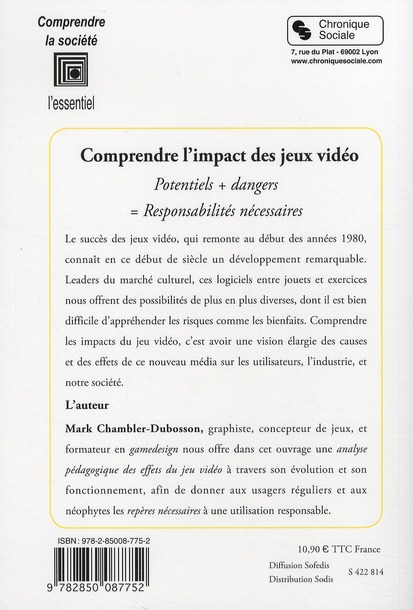 Comprendre la société

l'essentiel

Chronique Sociale
7, rue du Plat - 69002 Lyon
www.chroniquesociale.com

Comprendre l'impact des jeux vidéo

Potentiels + dangers
= Responsabilités nécessaires

Le succès des jeux vidéo, qui remonte au début des années 1980, connaît en ce début de siècle un développement remarquable. Leaders du marché culturel, ces logiciels entre jouets et exercices nous offrent des possibilités de plus en plus diverses, dont il est bien difficile d'appréhender les risques comme les bienfaits. Comprendre les impacts du jeu vidéo, c'est avoir une vision élargie des causes et des effets de ce nouveau média sur les utilisateurs, l'industrie, et notre société.

L'auteur

Mark Chambler-Dubosson, graphiste, concepteur de jeux, et formateur en gamedesign nous offre dans cet ouvrage une analyse pédagogique des effets du jeu vidéo à travers son évolution et son fonctionnement, afin de donner aux usagers réguliers et aux néophytes les repères nécessaires à une utilisation responsable.

ISBN : 978-2-85008-775-2

9 782850 087752

10,90 € TTC France

Diffusion Sofedis
Distribution Sodis

S 422 814